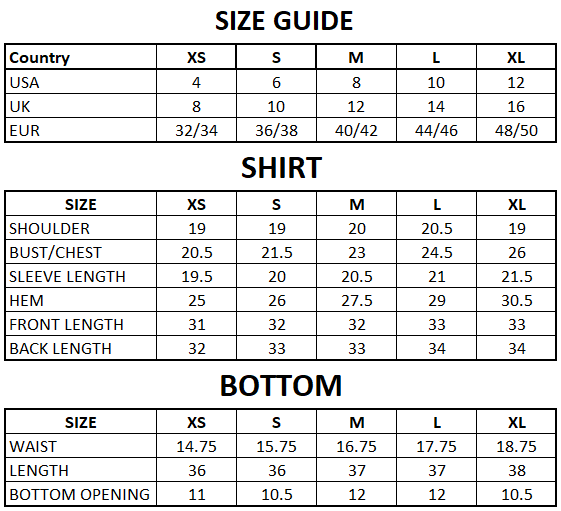 SIZE GUIDE

| Country | XS | S | M | L | XL |
|---|---|---|---|---|---|
| USA | 4 | 6 | 8 | 10 | 12 |
| UK | 8 | 10 | 12 | 14 | 16 |
| EUR | 32/34 | 36/38 | 40/42 | 44/46 | 48/50 |

SHIRT

| SIZE | XS | S | M | L | XL |
|---|---|---|---|---|---|
| SHOULDER | 19 | 19 | 20 | 20.5 | 19 |
| BUST/CHEST | 20.5 | 21.5 | 23 | 24.5 | 26 |
| SLEEVE LENGTH | 19.5 | 20 | 20.5 | 21 | 21.5 |
| HEM | 25 | 26 | 27.5 | 29 | 30.5 |
| FRONT LENGTH | 31 | 32 | 32 | 33 | 33 |
| BACK LENGTH | 32 | 33 | 33 | 34 | 34 |

BOTTOM

| SIZE | XS | S | M | L | XL |
|---|---|---|---|---|---|
| WAIST | 14.75 | 15.75 | 16.75 | 17.75 | 18.75 |
| LENGTH | 36 | 36 | 37 | 37 | 38 |
| BOTTOM OPENING | 11 | 10.5 | 12 | 12 | 10.5 |